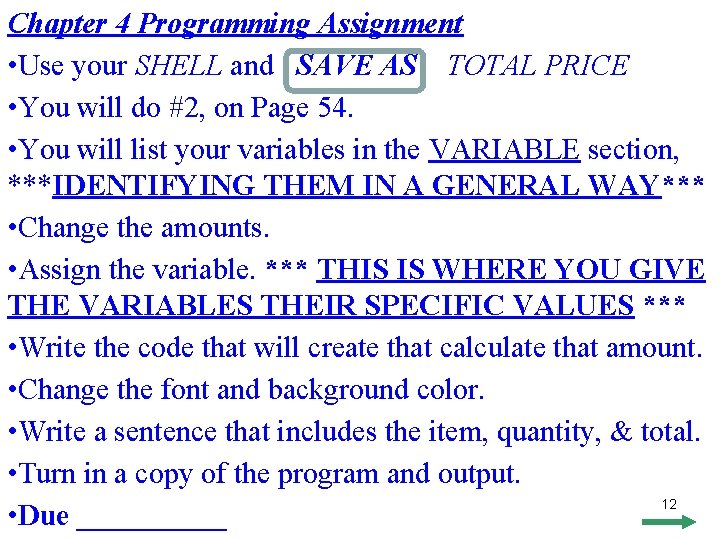 Chapter 4 Programming Assignment

•Use your SHELL and SAVE AS TOTAL PRICE

•You will do #2, on Page 54.

•You will list your variables in the VARIABLE section, ***IDENTIFYING THEM IN A GENERAL WAY***

•Change the amounts.

•Assign the variable. *** THIS IS WHERE YOU GIVE THE VARIABLES THEIR SPECIFIC VALUES ***

•Write the code that will create that calculate that amount.

•Change the font and background color.

•Write a sentence that includes the item, quantity, & total.

•Turn in a copy of the program and output.

•Due __________

12